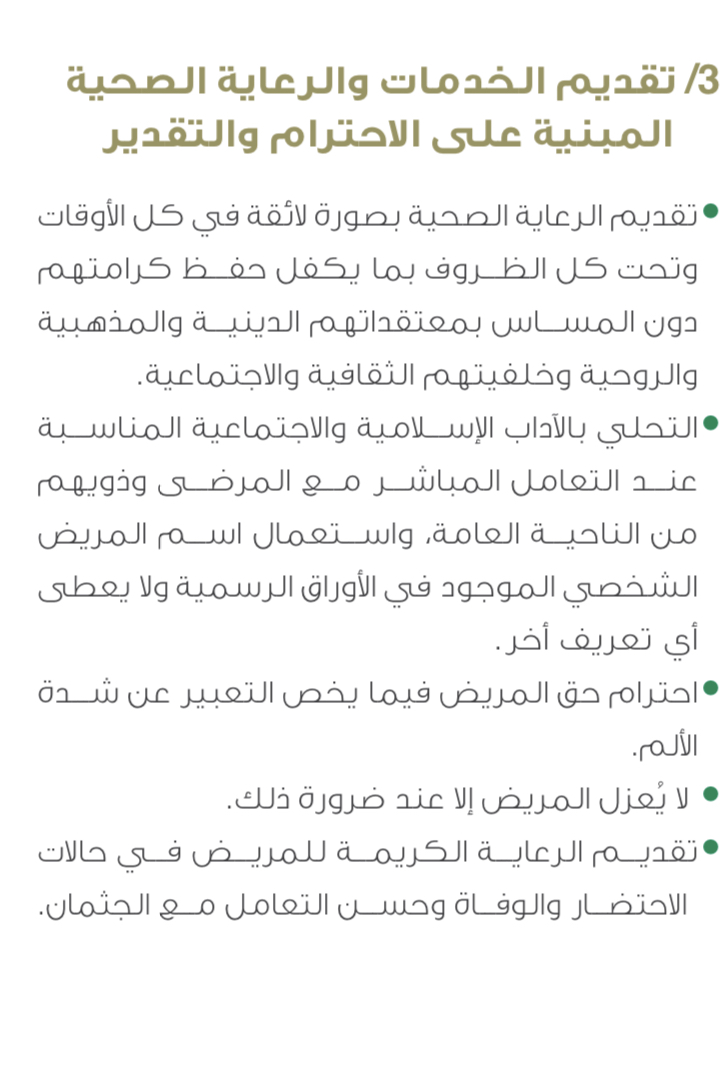 3/ تقديم الخدمات والرعاية الصحية المبنية على الاحترام والتقدير

• تقديم الرعاية الصحية بصورة لائقة في كل الأوقات وتحت كل الظروف بما يكفل حفظ كرامتهم دون المساس بمعتقداتهم الدينية والمذهبية والروحية وخلفيتهم الثقافية والاجتماعية.

• التحلي بالآداب الإسلامية والاجتماعية المناسبة عند التعامل المباشر مع المرضى وذويهم من الناحية العامة، واستعمال اسم المريض الشخصي الموجود في الأوراق الرسمية ولا يعطى أي تعريف أخر.

• احترام حق المريض فيما يخص التعبير عن شدة الألم.

• لا يُعزل المريض إلا عند ضرورة ذلك.

• تقديم الرعاية الكريمة للمريض في حالات الاحتضار والوفاة وحسن التعامل مع الجثمان.